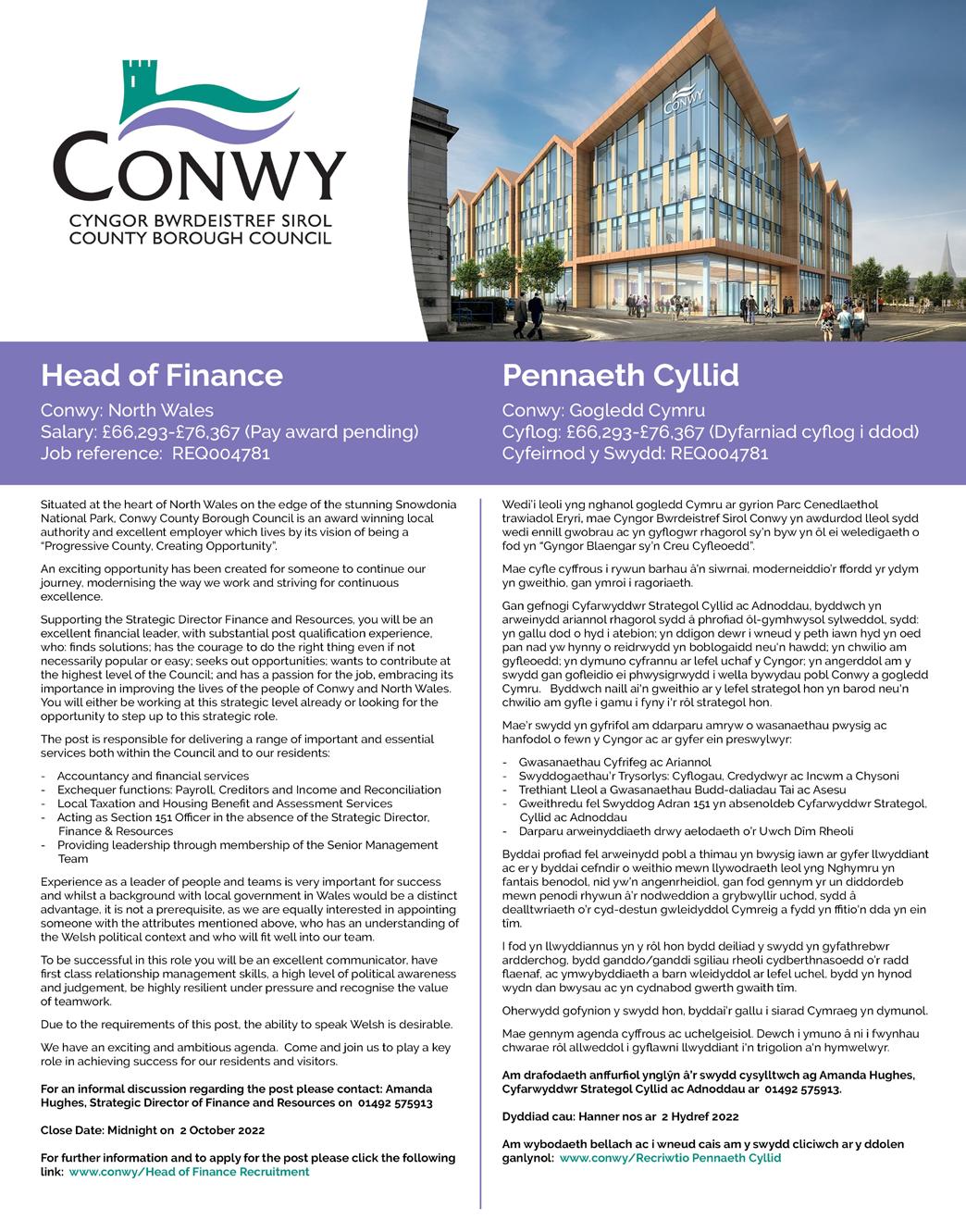 CONWY
CYNGOR BWRDEISTREF SIROL
COUNTY BOROUGH COUNCIL

CONWY

Head of Finance
Conwy: North Wales
Salary: £66,293-£76,367 (Pay award pending)
Job reference: REQ004781

Situated at the heart of North Wales on the edge of the stunning Snowdonia National Park, Conwy County Borough Council is an award winning local authority and excellent employer which lives by its vision of being a "Progressive County, Creating Opportunity".

An exciting opportunity has been created for someone to continue our journey, modernising the way we work and striving for continuous excellence.

Supporting the Strategic Director Finance and Resources, you will be an excellent financial leader, with substantial post qualification experience, who: finds solutions; has the courage to do the right thing even if not necessarily popular or easy; seeks out opportunities; wants to contribute at the highest level of the Council; and has a passion for the job, embracing its importance in improving the lives of the people of Conwy and North Wales. You will either be working at this strategic level already or looking for the opportunity to step up to this strategic role.

The post is responsible for delivering a range of important and essential services both within the Council and to our residents:

- Accountancy and financial services
- Exchequer functions: Payroll, Creditors and Income and Reconciliation
- Local Taxation and Housing Benefit and Assessment Services
- Acting as Section 151 Officer in the absence of the Strategic Director, Finance & Resources
- Providing leadership through membership of the Senior Management Team

Experience as a leader of people and teams is very important for success and whilst a background with local government in Wales would be a distinct advantage, it is not a prerequisite, as we are equally interested in appointing someone with the attributes mentioned above, who has an understanding of the Welsh political context and who will fit well into our team.

To be successful in this role you will be an excellent communicator, have first class relationship management skills, a high level of political awareness and judgement, be highly resilient under pressure and recognise the value of teamwork.

Due to the requirements of this post, the ability to speak Welsh is desirable.

We have an exciting and ambitious agenda. Come and join us to play a key role in achieving success for our residents and visitors.

For an informal discussion regarding the post please contact: Amanda Hughes, Strategic Director of Finance and Resources on 01492 575913

Close Date: Midnight on 2 October 2022

For further information and to apply for the post please click the following link: www.conwy/Head of Finance Recruitment

Pennaeth Cyllid
Conwy: Gogledd Cymru
Cyflog: £66,293-£76,367 (Dyfarniad cyflog i ddod)
Cyfeirnod y Swydd: REQ004781

Wedi'i leoli yng nghanol gogledd Cymru ar gyrion Parc Cenedlaethol trawiadol Eryri, mae Cyngor Bwrdeistref Sirol Conwy yn awdurdod lleol sydd wedi ennill gwobrau ac yn gyflogwr rhagorol sy'n byw yn ôl ei weledigaeth o fod yn "Gyngor Blaengar sy'n Creu Cyfleoedd".

Mae cyfle cyffrous i rywun barhau â'n siwrnai, moderneiddio'r ffordd yr ydym yn gweithio, gan ymroi i ragoriaeth.

Gan gefnogi Cyfarwyddwr Strategol Cyllid ac Adnoddau, byddwch yn arweinydd ariannol rhagorol sydd â phrofiad ôl-gymhwysol sylweddol, sydd: yn gallu dod o hyd i atebion; yn ddigon dewr i wneud y peth iawn hyd yn oed pan nad yw hynny o reidrwydd yn boblogaidd neu'n hawdd; yn chwilio am gyfleoedd; yn dymuno cyfrannu ar lefel uchaf y Cyngor; yn angerddol am y swydd gan gofleidio ei phwysigrwydd i wella bywydau pobl Conwy a gogledd Cymru. Byddwch naill ai'n gweithio ar y lefel strategol hon yn barod neu'n chwilio am gyfle i gamu i fyny i'r rôl strategol hon.

Mae'r swydd yn gyfrifol am ddarparu amryw o wasanaethau pwysig ac hanfodol o fewn y Cyngor ac ar gyfer ein preswylwyr:

- Gwasanaethau Cyfrifeg ac Ariannol
- Swyddogaethau'r Trysorlys: Cyflogau, Credydwyr ac Incwm a Chysoni
- Trethiant Lleol a Gwasanaethau Budd-daliadau Tai ac Asesu
- Gweithredu fel Swyddog Adran 151 yn absenoldeb Cyfarwyddwr Strategol, Cyllid ac Adnoddau
- Darparu arweinyddiaeth drwy aelodaeth o'r Uwch Dîm Rheoli

Byddai profiad fel arweinydd pobl a thimau yn bwysig iawn ar gyfer llwyddiant ac er y byddai cefndir o weithio mewn llywodraeth leol yng Nghymru yn fantais benodol, nid yw'n angenrheidiol, gan fod gennym yr un diddordeb mewn penodi rhywun â'r nodweddion a grybwyllir uchod, sydd â dealltwriaeth o'r cyd-destun gwleidyddol Cymreig a fydd yn ffitio'n dda yn ein tîm.

I fod yn llwyddiannus yn y rôl hon bydd deiliad y swydd yn gyfathrebwr ardderchog, bydd ganddo/ganddi sgiliau rheoli cydberthnasoedd o'r radd flaenaf, ac ymwybyddiaeth a barn wleidyddol ar lefel uchel, bydd yn hynod wydn dan bwysau ac yn cydnabod gwerth gwaith tîm.

Oherwydd gofynion y swydd hon, byddai'r gallu i siarad Cymraeg yn dymunol.

Mae gennym agenda cyffrous ac uchelgeisiol. Dewch i ymuno â ni i fwynhau chwarae rôl allweddol i gyflawni llwyddiant i'n trigolion a'n hymwelwyr.

Am drafodaeth anffurfiol ynglŷn â'r swydd cysylltwch ag Amanda Hughes, Cyfarwyddwr Strategol Cyllid ac Adnoddau ar 01492 575913.

Dyddiad cau: Hanner nos ar 2 Hydref 2022

Am wybodaeth bellach ac i wneud cais am y swydd cliciwch ar y ddolen ganlynol: www.conwy/Recriwtio Pennaeth Cyllid